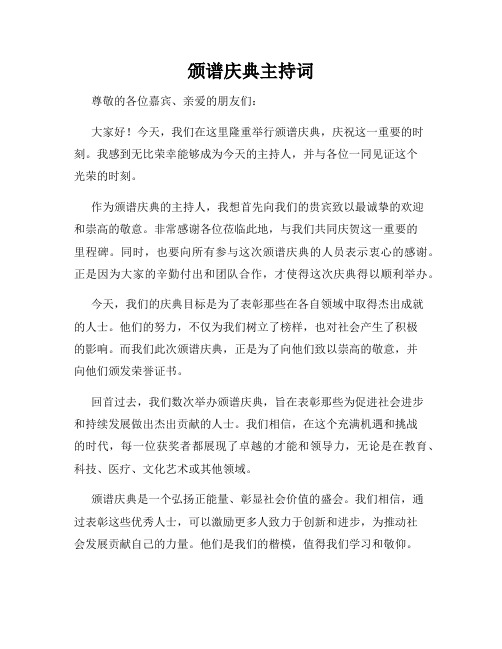 颁谱庆典主持词

尊敬的各位嘉宾、亲爱的朋友们:

大家好!今天,我们在这里隆重举行颁谱庆典,庆祝这一重要的时刻。我感到无比荣幸能够成为今天的主持人,并与各位一同见证这个光荣的时刻。

作为颁谱庆典的主持人,我想首先向我们的贵宾致以最诚挚的欢迎和崇高的敬意。非常感谢各位莅临此地,与我们共同庆贺这一重要的里程碑。同时,也要向所有参与这次颁谱庆典的人员表示衷心的感谢。正是因为大家的辛勤付出和团队合作,才使得这次庆典得以顺利举办。

今天,我们的庆典目标是为了表彰那些在各自领域中取得杰出成就的人士。他们的努力,不仅为我们树立了榜样,也对社会产生了积极的影响。而我们此次颁谱庆典,正是为了向他们致以崇高的敬意,并向他们颁发荣誉证书。

回首过去,我们数次举办颁谱庆典,旨在表彰那些为促进社会进步和持续发展做出杰出贡献的人士。我们相信,在这个充满机遇和挑战的时代,每一位获奖者都展现了卓越的才能和领导力,无论是在教育、科技、医疗、文化艺术或其他领域。

颁谱庆典是一个弘扬正能量、彰显社会价值的盛会。我们相信,通过表彰这些优秀人士,可以激励更多人致力于创新和进步,为推动社会发展贡献自己的力量。他们是我们的楷模,值得我们学习和敬仰。